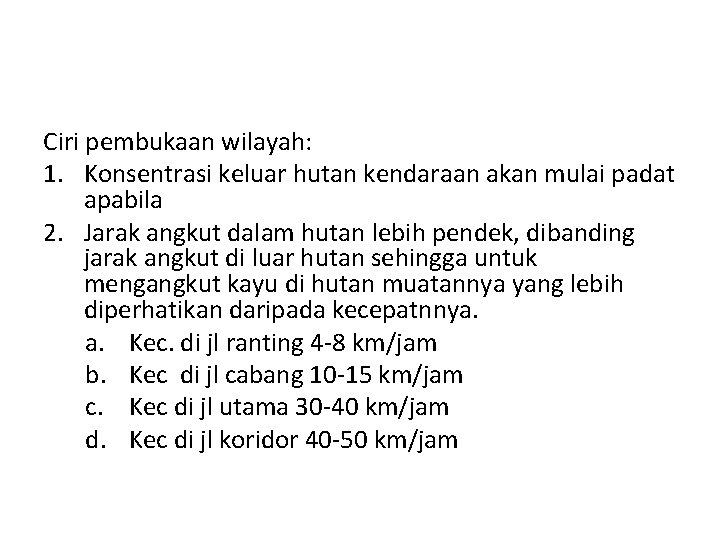 Ciri pembukaan wilayah:
1. Konsentrasi keluar hutan kendaraan akan mulai padat apabila
2. Jarak angkut dalam hutan lebih pendek, dibanding jarak angkut di luar hutan sehingga untuk mengangkut kayu di hutan muatannya yang lebih diperhatikan daripada kecepatnnya.
a. Kec. di jl ranting 4-8 km/jam
b. Kec di jl cabang 10-15 km/jam
c. Kec di jl utama 30-40 km/jam
d. Kec di jl koridor 40-50 km/jam